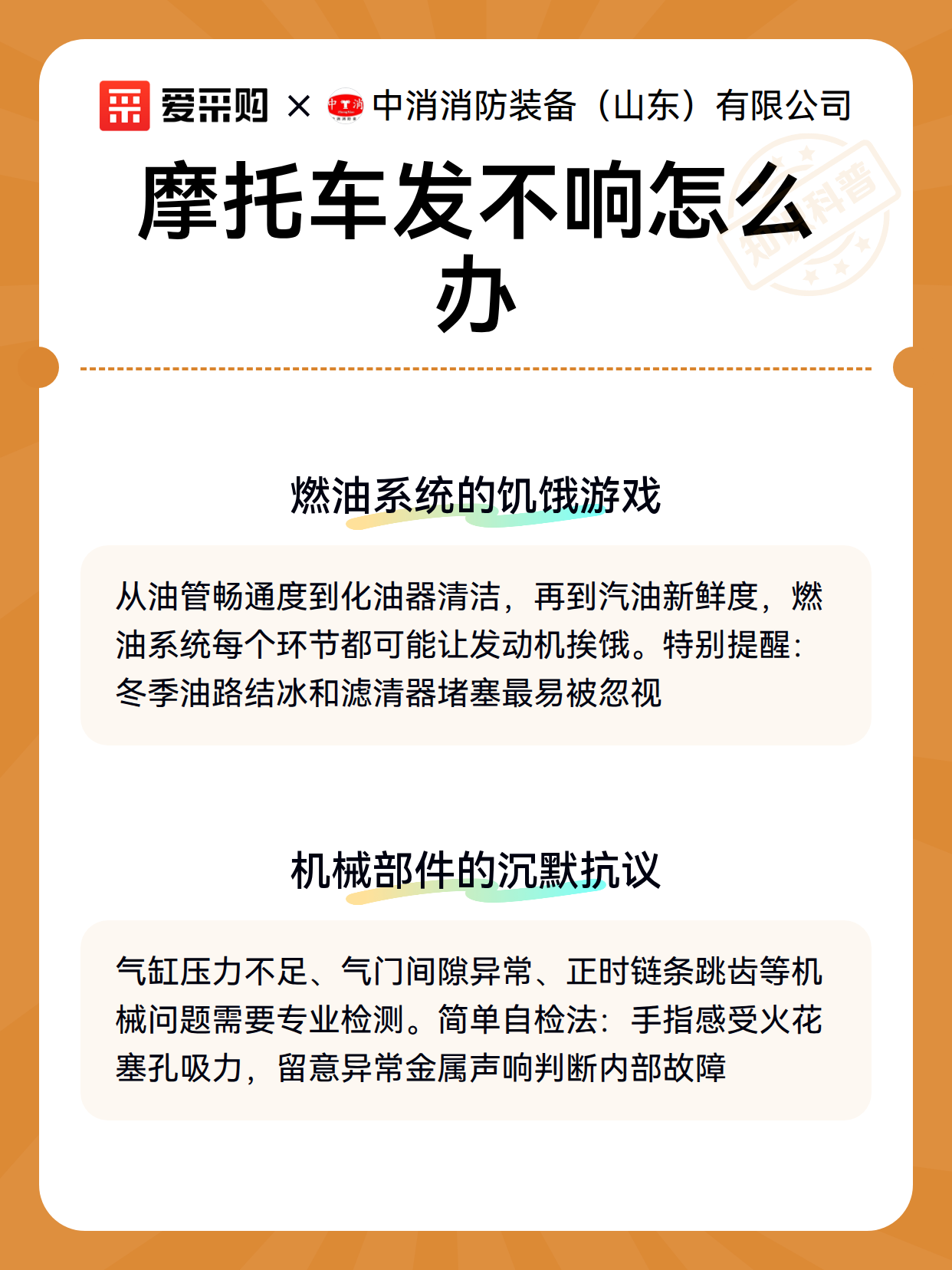 爱采购 × 中消消防装备（山东）有限公司

摩托车发不响怎么办

燃油系统的饥饿游戏

从油管畅通度到化油器清洁，再到汽油新鲜度，燃油系统每个环节都可能让发动机挨饿。特别提醒：冬季油路结冰和滤清器堵塞最易被忽视

机械部件的沉默抗议

气缸压力不足、气门间隙异常、正时链条跳齿等机械问题需要专业检测。简单自检法：手指感受火花塞孔吸力，留意异常金属声响判断内部故障

知识科普